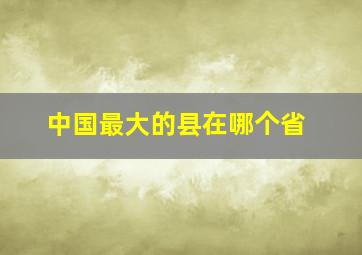 中国最大的县在哪个省